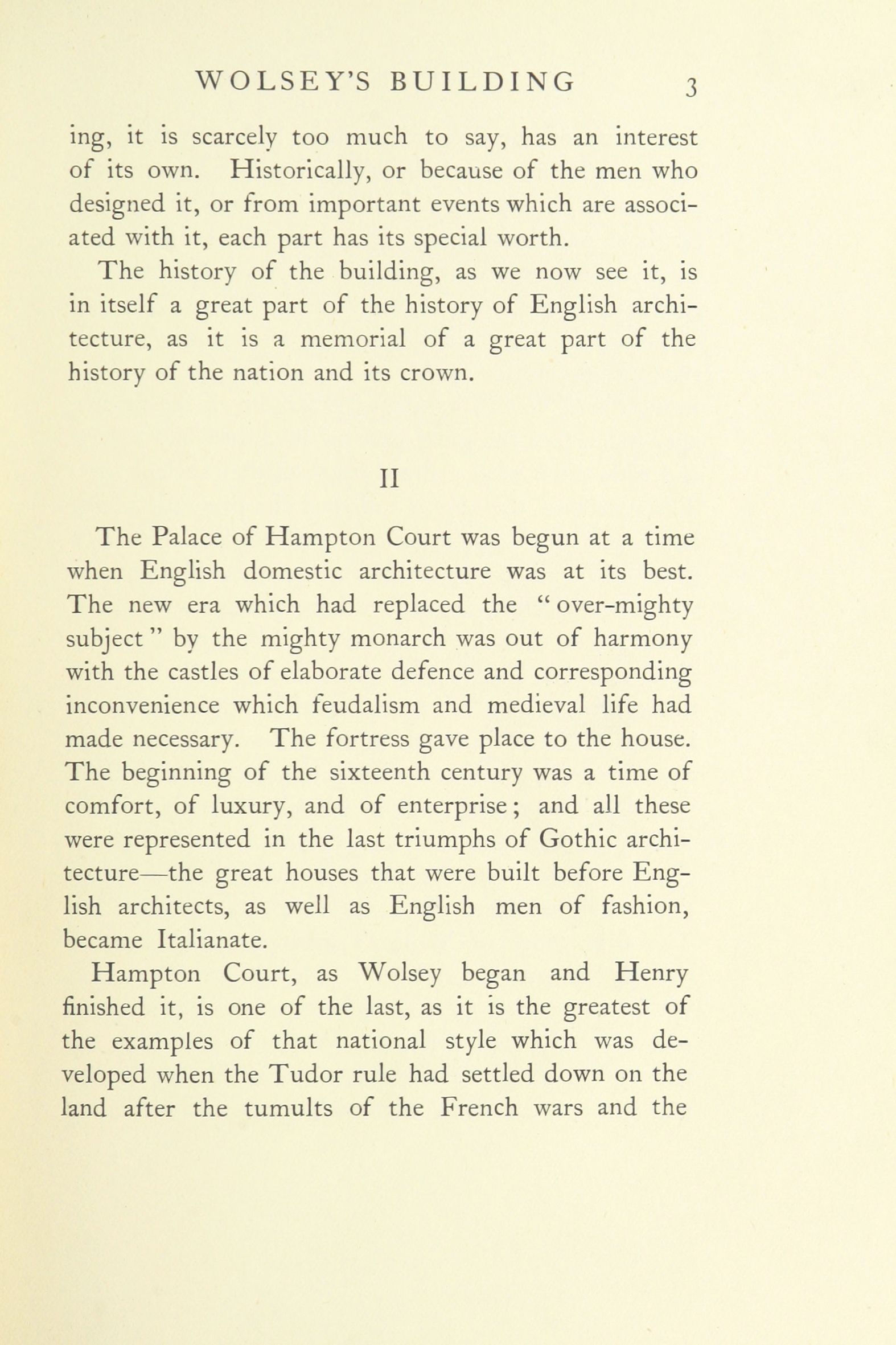 WOLSEY'S BUILDING 3

ing, it is scarcely too much to say, has an interest of its own. Historically, or because of the men who designed it, or from important events which are associated with it, each part has its special worth.

The history of the building, as we now see it, is in itself a great part of the history of English architecture, as it is a memorial of a great part of the history of the nation and its crown.

II

The Palace of Hampton Court was begun at a time when English domestic architecture was at its best. The new era which had replaced the "over-mighty subject" by the mighty monarch was out of harmony with the castles of elaborate defence and corresponding inconvenience which feudalism and medieval life had made necessary. The fortress gave place to the house. The beginning of the sixteenth century was a time of comfort, of luxury, and of enterprise; and all these were represented in the last triumphs of Gothic architecture—the great houses that were built before English architects, as well as English men of fashion, became Italianate.

Hampton Court, as Wolsey began and Henry finished it, is one of the last, as it is the greatest of the examples of that national style which was developed when the Tudor rule had settled down on the land after the tumults of the French wars and the